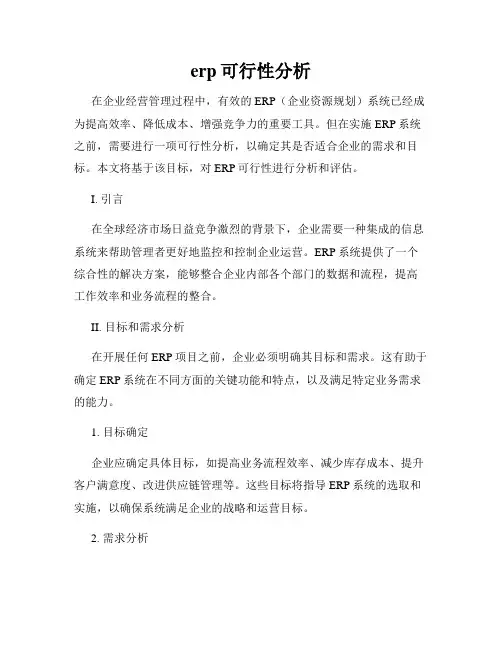 erp 可行性分析

在企业经营管理过程中，有效的 ERP（企业资源规划）系统已经成为提高效率、降低成本、增强竞争力的重要工具。但在实施 ERP 系统之前，需要进行一项可行性分析，以确定其是否适合企业的需求和目标。本文将基于该目标，对 ERP 可行性进行分析和评估。

I. 引言

在全球经济市场日益竞争激烈的背景下，企业需要一种集成的信息系统来帮助管理者更好地监控和控制企业运营。ERP 系统提供了一个综合性的解决方案，能够整合企业内部各个部门的数据和流程，提高工作效率和业务流程的整合。

II. 目标和需求分析

在开展任何 ERP 项目之前，企业必须明确其目标和需求。这有助于确定 ERP 系统在不同方面的关键功能和特点，以及满足特定业务需求的能力。

1. 目标确定

企业应确定具体目标，如提高业务流程效率、减少库存成本、提升客户满意度、改进供应链管理等。这些目标将指导 ERP 系统的选取和实施，以确保系统满足企业的战略和运营目标。

2. 需求分析